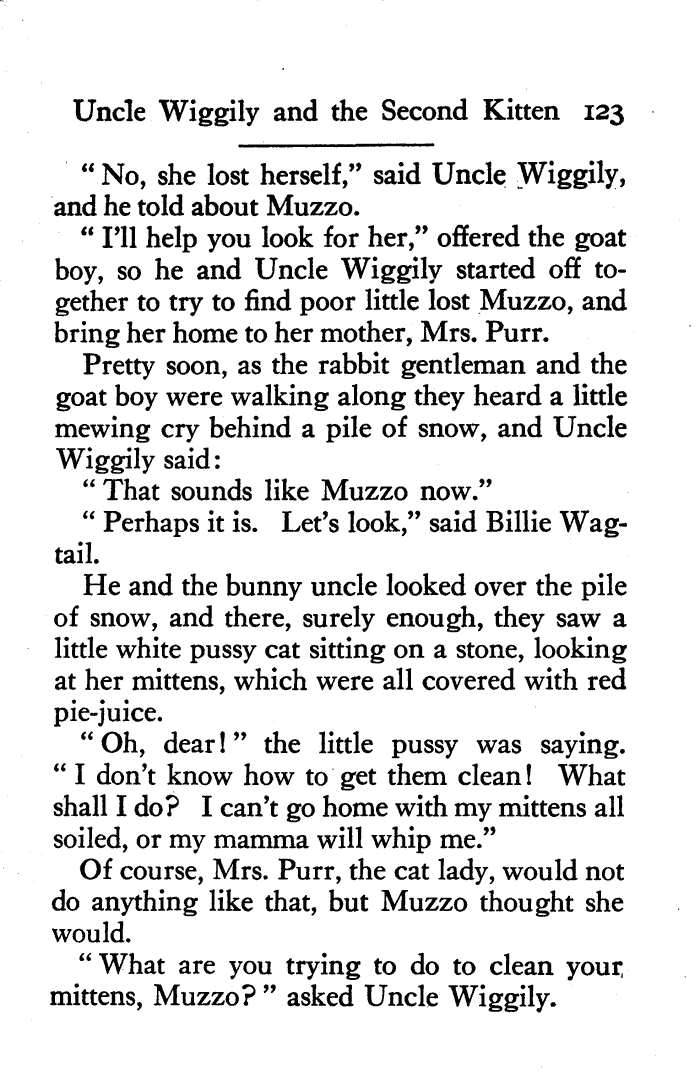 Uncle Wiggily and the Second Kitten 123

"No, she lost herself," said Uncle Wiggily, and he told about Muzzo.

"I'll help you look for her," offered the goat boy, so he and Uncle Wiggily started off together to try to find poor little lost Muzzo, and bring her home to her mother, Mrs. Purr.

Pretty soon, as the rabbit gentleman and the goat boy were walking along they heard a little mewing cry behind a pile of snow, and Uncle Wiggily said:

"That sounds like Muzzo now."

"Perhaps it is. Let's look," said Billie Wagtail.

He and the bunny uncle looked over the pile of snow, and there, surely enough, they saw a little white pussy cat sitting on a stone, looking at her mittens, which were all covered with red pie-juice.

"Oh, dear!" the little pussy was saying. "I don't know how to get them clean! What shall I do? I can't go home with my mittens all soiled, or my mamma will whip me."

Of course, Mrs. Purr, the cat lady, would not do anything like that, but Muzzo thought she would.

"What are you trying to do to clean your mittens, Muzzo?" asked Uncle Wiggily.